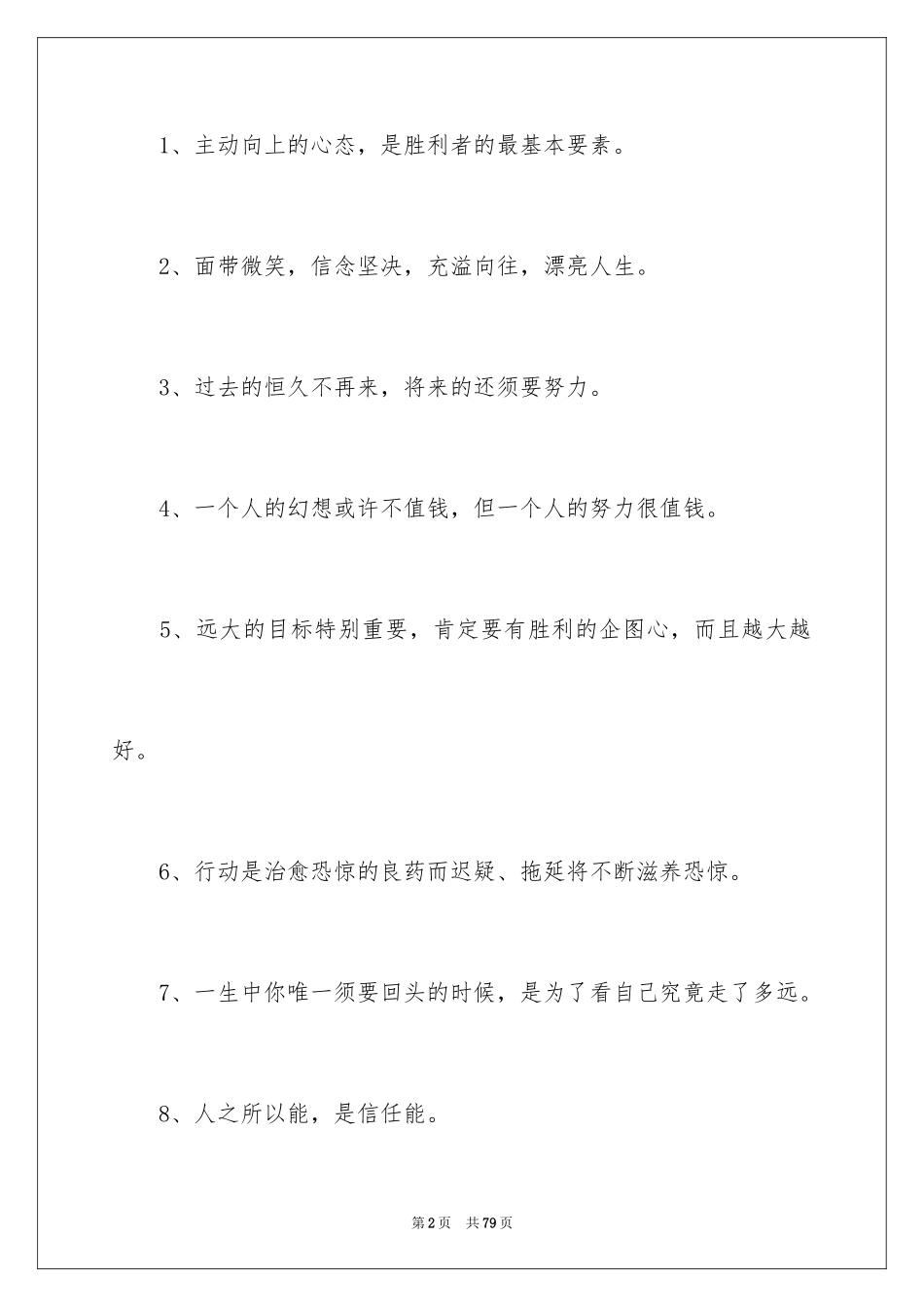 1、主动向上的心态，是胜利者的最基本要素。

2、面带微笑，信念坚决，充溢向往，漂亮人生。

3、过去的恒久不再来，将来的还须要努力。

4、一个人的幻想或许不值钱，但一个人的努力很值钱。

5、远大的目标特别重要，肯定要有胜利的企图心，而且越大越好。

6、行动是治愈恐惊的良药而迟疑、拖延将不断滋养恐惊。

7、一生中你唯一须要回头的时候，是为了看自己究竟走了多远。

8、人之所以能，是信任能。

第2页　共79页